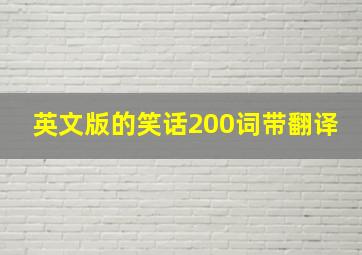 英文版的笑话200词带翻译